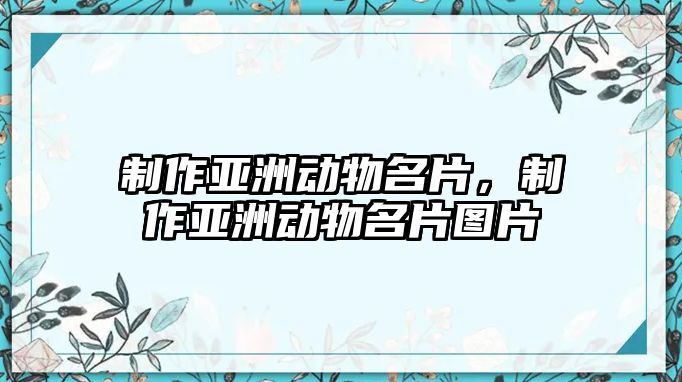 制作亚洲动物名片，制作亚洲动物名片图片